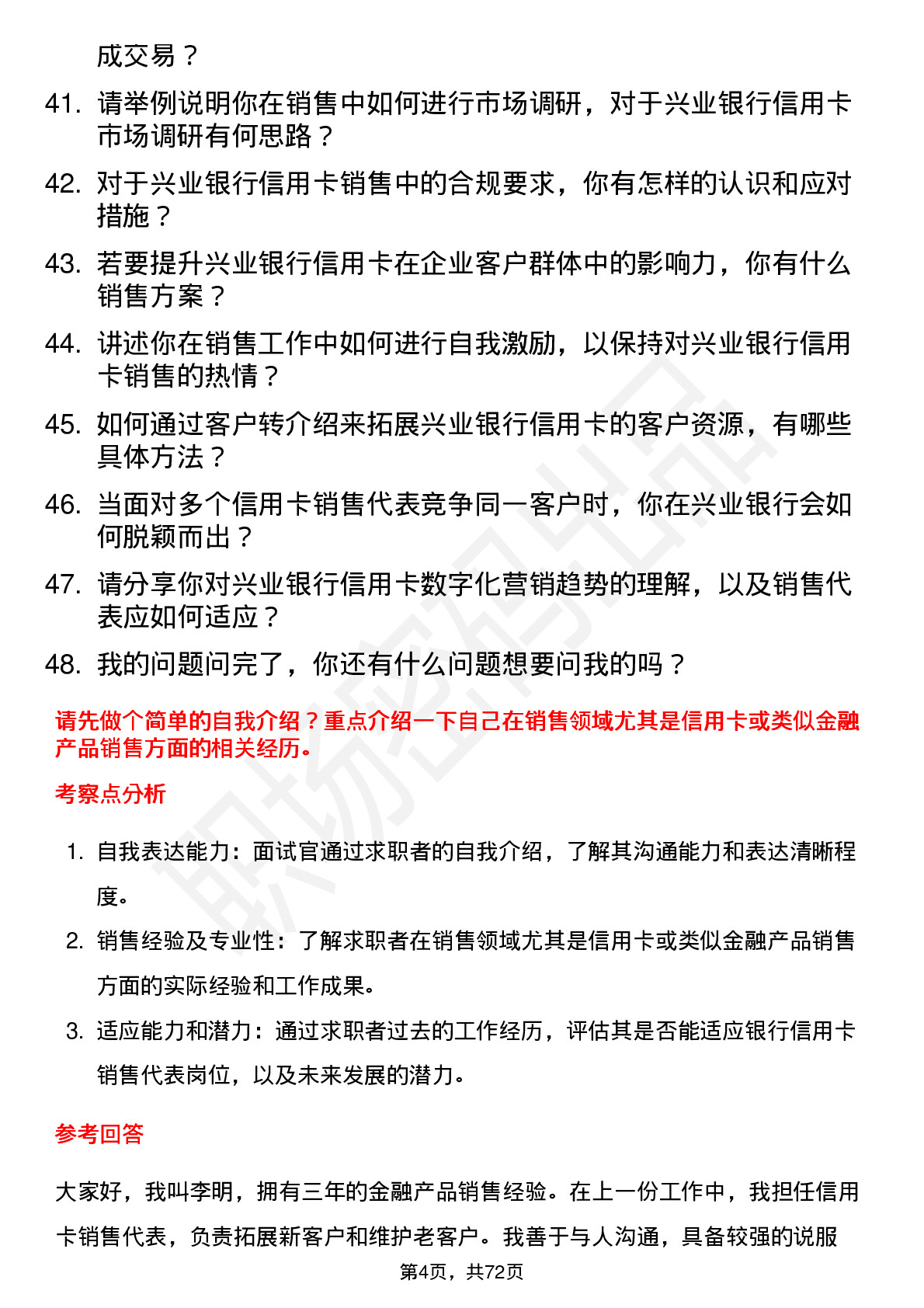 成交易？

41. 请举例说明你在销售中如何进行市场调研，对于兴业银行信用卡市场调研有何思路？

42. 对于兴业银行信用卡销售中的合规要求，你有怎样的认识和应对措施？

43. 若要提升兴业银行信用卡在企业客户群体中的影响力，你有什么销售方案？

44. 讲述你在销售工作中如何进行自我激励，以保持对兴业银行信用卡销售的热情？

45. 如何通过客户转介绍来拓展兴业银行信用卡的客户资源，有哪些具体方法？

46. 当面对多个信用卡销售代表竞争同一客户时，你在兴业银行会如何脱颖而出？

47. 请分享你对兴业银行信用卡数字化营销趋势的理解，以及销售代表应如何适应？

48. 我的问题问完了，你还有什么问题想要问我的吗？

请先做个简单的自我介绍？重点介绍一下自己在销售领域尤其是信用卡或类似金融产品销售方面的相关经历。

考察点分析

1. 自我表达能力：面试官通过求职者的自我介绍，了解其沟通能力和表达清晰程度。

2. 销售经验及专业性：了解求职者在销售领域尤其是信用卡或类似金融产品销售方面的实际经验和工作成果。

3. 适应能力和潜力：通过求职者过去的工作经历，评估其是否能适应银行信用卡销售代表岗位，以及未来发展的潜力。

参考回答

大家好，我叫李明，拥有三年的金融产品销售经验。在上一份工作中，我担任信用卡销售代表，负责拓展新客户和维护老客户。我善于与人沟通，具备较强的说服

第4页，共72页